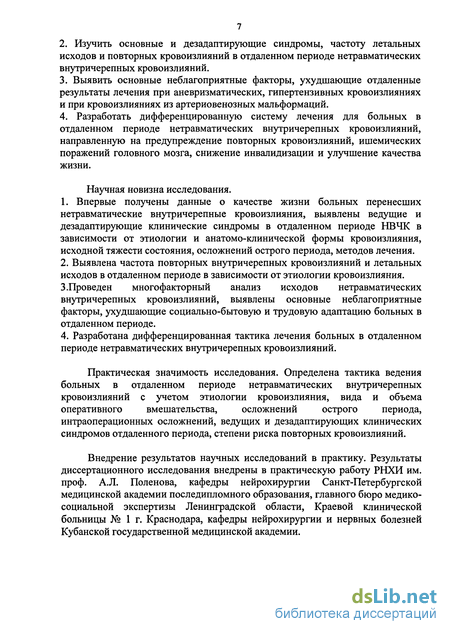 7

2. Изучить основные и дезадаптирующие синдромы, частоту летальных исходов и повторных кровоизлияний в отдаленном периоде нетравматических внутричерепных кровоизлияний.
3. Выявить основные неблагоприятные факторы, ухудшающие отдаленные результаты лечения при аневризматических, гипертензивных кровоизлияниях и при кровоизлияниях из артериовенозных мальформаций.
4. Разработать дифференцированную систему лечения для больных в отдаленном периоде нетравматических внутричерепных кровоизлияний, направленную на предупреждение повторных кровоизлияний, ишемических поражений головного мозга, снижение инвалидизации и улучшение качества жизни.

Научная новизна исследования.
1. Впервые получены данные о качестве жизни больных перенесших нетравматические внутричерепные кровоизлияния, выявлены ведущие и дезадаптирующие клинические синдромы в отдаленном периоде НВЧК в зависимости от этиологии и анатомо-клинической формы кровоизлияния, исходной тяжести состояния, осложнений острого периода, методов лечения.
2. Выявлена частота повторных внутричерепных кровоизлияний и летальных исходов в отдаленном периоде в зависимости от этиологии кровоизлияния.
3.Проведен многофакторный анализ исходов нетравматических внутричерепных кровоизлияний, выявлены основные неблагоприятные факторы, ухудшающие социально-бытовую и трудовую адаптацию больных в отдаленном периоде.
4. Разработана дифференцированная тактика лечения больных в отдаленном периоде нетравматических внутричерепных кровоизлияний.

Практическая значимость исследования. Определена тактика ведения больных в отдаленном периоде нетравматических внутричерепных кровоизлияний с учетом этиологии кровоизлияния, вида и объема оперативного вмешательства, осложнений острого периода, интраоперационных осложнений, ведущих и дезадаптирующих клинических синдромов отдаленного периода, степени риска повторных кровоизлияний.

Внедрение результатов научных исследований в практику. Результаты диссертационного исследования внедрены в практическую работу РНХИ им. проф. А.Л. Поленова, кафедры нейрохирургии Санкт-Петербургской медицинской академии последипломного образования, главного бюро медико-социальной экспертизы Ленинградской области, Краевой клинической больницы № 1 г. Краснодара, кафедры нейрохирургии и нервных болезней Кубанской государственной медицинской академии.

dsLib.net
библиотека диссертаций